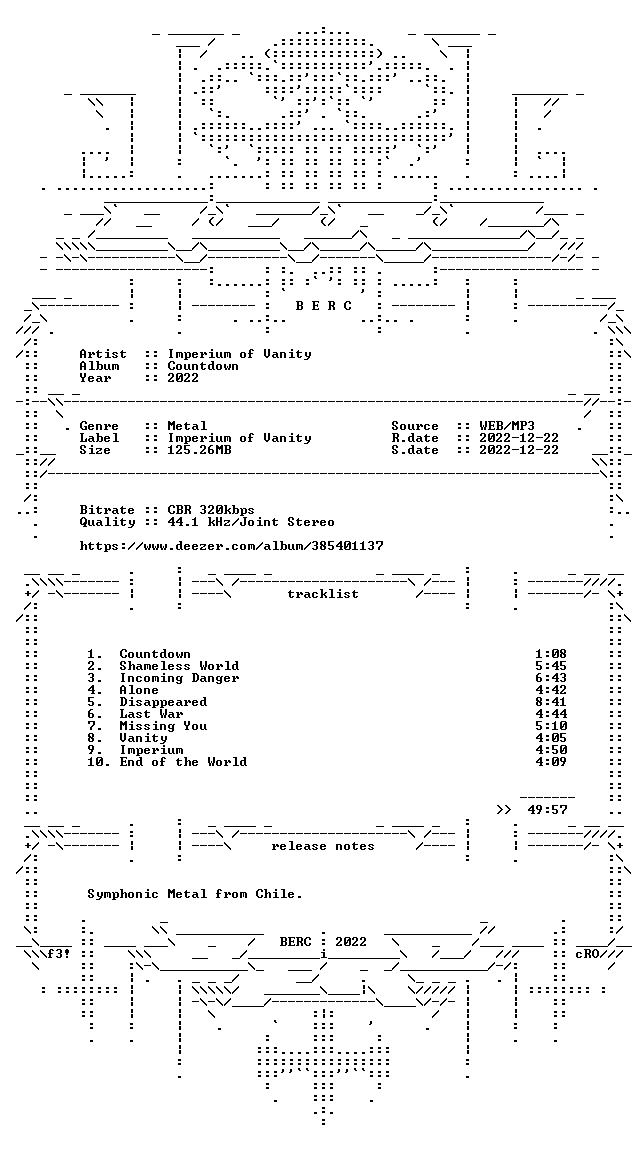 B E R C

Artist :: Imperium of Vanity
Album :: Countdown
Year :: 2022

Genre :: Metal
Label :: Imperium of Vanity
Size :: 125.26MB

Source :: WEB/MP3
R.date :: 2022-12-22
S.date :: 2022-12-22

Bitrate :: CBR 320kbps
Quality :: 44.1 kHz/Joint Stereo

https://www.deezer.com/album/385401137

tracklist

1. Countdown 1:08
2. Shameless World 5:45
3. Incoming Danger 6:43
4. Alone 4:42
5. Disappeared 8:41
6. Last War 4:44
7. Missing You 5:10
8. Vanity 4:05
9. Imperium 4:50
10. End of the World 4:09

>> 49:57

release notes

Symphonic Metal from Chile.

BERC : 2022

f3!

cRO